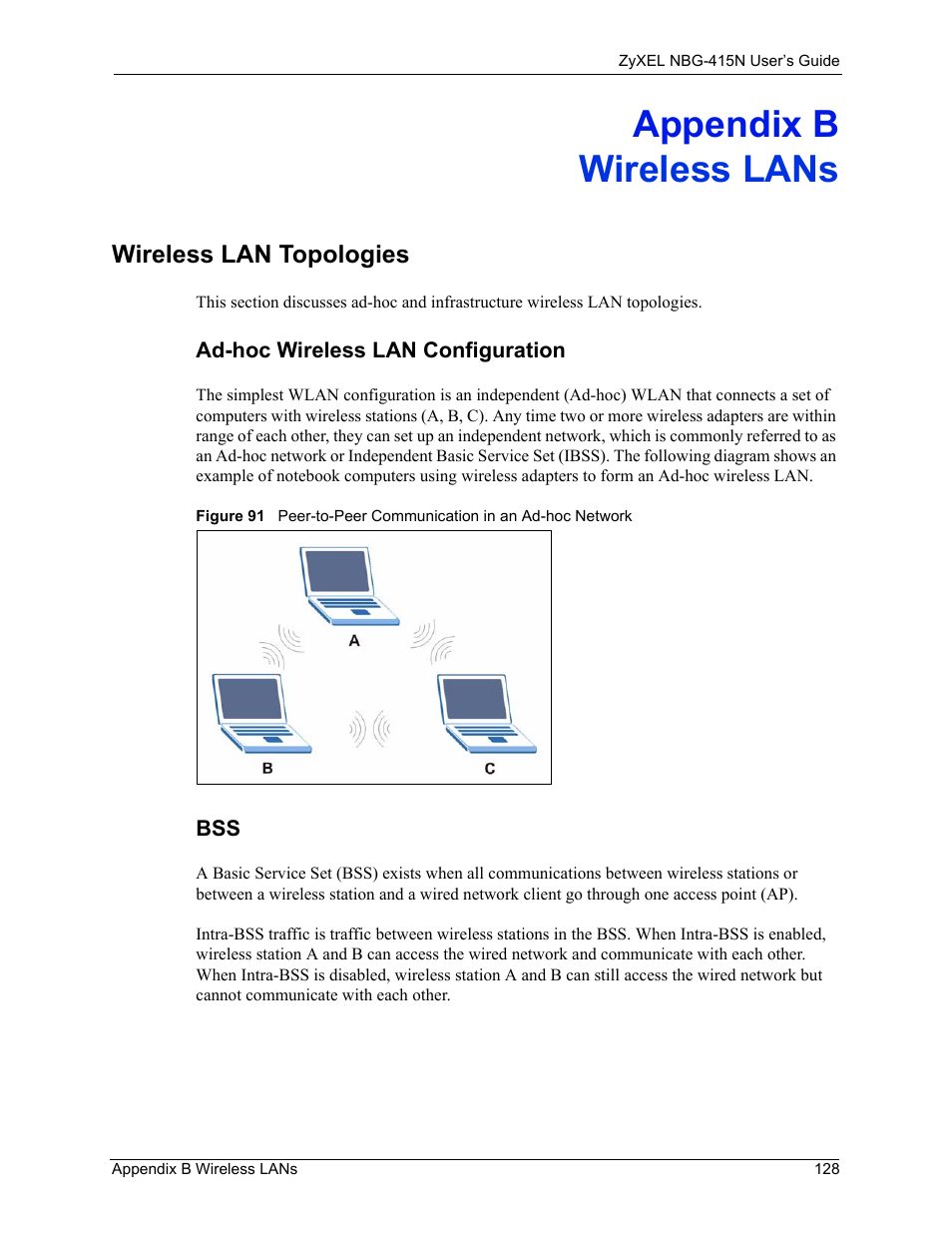 ZyXEL NBG-415N User's Guide

Appendix B
Wireless LANs

Wireless LAN Topologies

This section discusses ad-hoc and infrastructure wireless LAN topologies.

Ad-hoc Wireless LAN Configuration

The simplest WLAN configuration is an independent (Ad-hoc) WLAN that connects a set of computers with wireless stations (A, B, C). Any time two or more wireless adapters are within range of each other, they can set up an independent network, which is commonly referred to as an Ad-hoc network or Independent Basic Service Set (IBSS). The following diagram shows an example of notebook computers using wireless adapters to form an Ad-hoc wireless LAN.

Figure 91 Peer-to-Peer Communication in an Ad-hoc Network

A

B

C

BSS

A Basic Service Set (BSS) exists when all communications between wireless stations or between a wireless station and a wired network client go through one access point (AP).

Intra-BSS traffic is traffic between wireless stations in the BSS. When Intra-BSS is enabled, wireless station A and B can access the wired network and communicate with each other. When Intra-BSS is disabled, wireless station A and B can still access the wired network but cannot communicate with each other.

Appendix B Wireless LANs 128